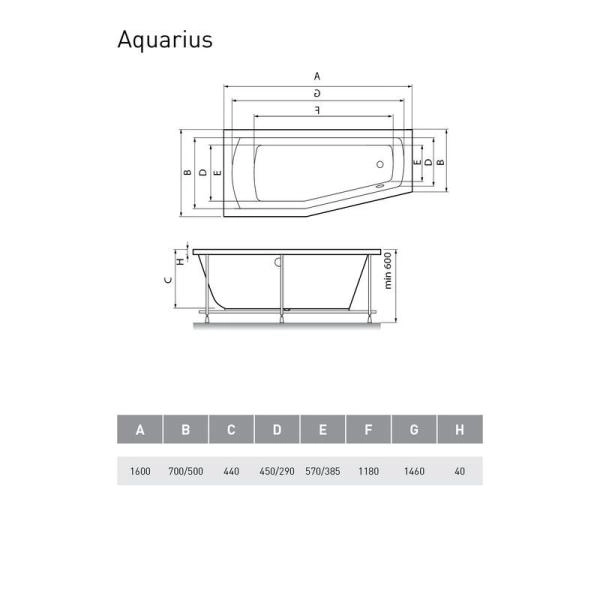 Aquarius

A
G
F
B
D
E
E
D
B

H
C
min 600

| A | B | C | D | E | F | G | H |
|---|---|---|---|---|---|---|---|
| 1600 | 700/500 | 440 | 450/290 | 570/385 | 1180 | 1460 | 40 |